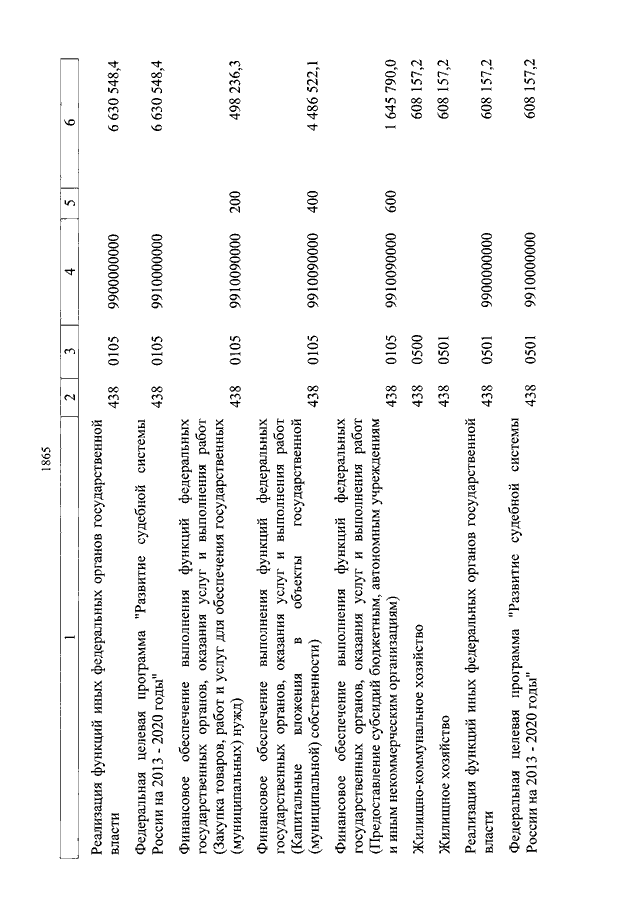 1865

| 1 | 2 | 3 | 4 | 5 | 6 |
|---|---|---|---|---|---|
| Реализация функций иных федеральных органов государственной власти | 438 | 0105 | 9900000000 | | 6 630 548,4 |
| Федеральная целевая программа "Развитие судебной системы России на 2013 - 2020 годы" | 438 | 0105 | 9910000000 | | 6 630 548,4 |
| Финансовое обеспечение выполнения функций федеральных государственных органов, оказания услуг и выполнения работ (Закупка товаров, работ и услуг для обеспечения государственных (муниципальных) нужд) | 438 | 0105 | 9910090000 | 200 | 498 236,3 |
| Финансовое обеспечение выполнения функций федеральных государственных органов, оказания услуг и выполнения работ (Капитальные вложения в объекты государственной (муниципальной) собственности) | 438 | 0105 | 9910090000 | 400 | 4 486 522,1 |
| Финансовое обеспечение выполнения функций федеральных государственных органов, оказания услуг и выполнения работ (Предоставление субсидий бюджетным, автономным учреждениям и иным некоммерческим организациям) | 438 | 0105 | 9910090000 | 600 | 1 645 790,0 |
| Жилищно-коммунальное хозяйство | 438 | 0500 | | | 608 157,2 |
| Жилищное хозяйство | 438 | 0501 | | | 608 157,2 |
| Реализация функций иных федеральных органов государственной власти | 438 | 0501 | 9900000000 | | 608 157,2 |
| Федеральная целевая программа "Развитие судебной системы России на 2013 - 2020 годы" | 438 | 0501 | 9910000000 | | 608 157,2 |